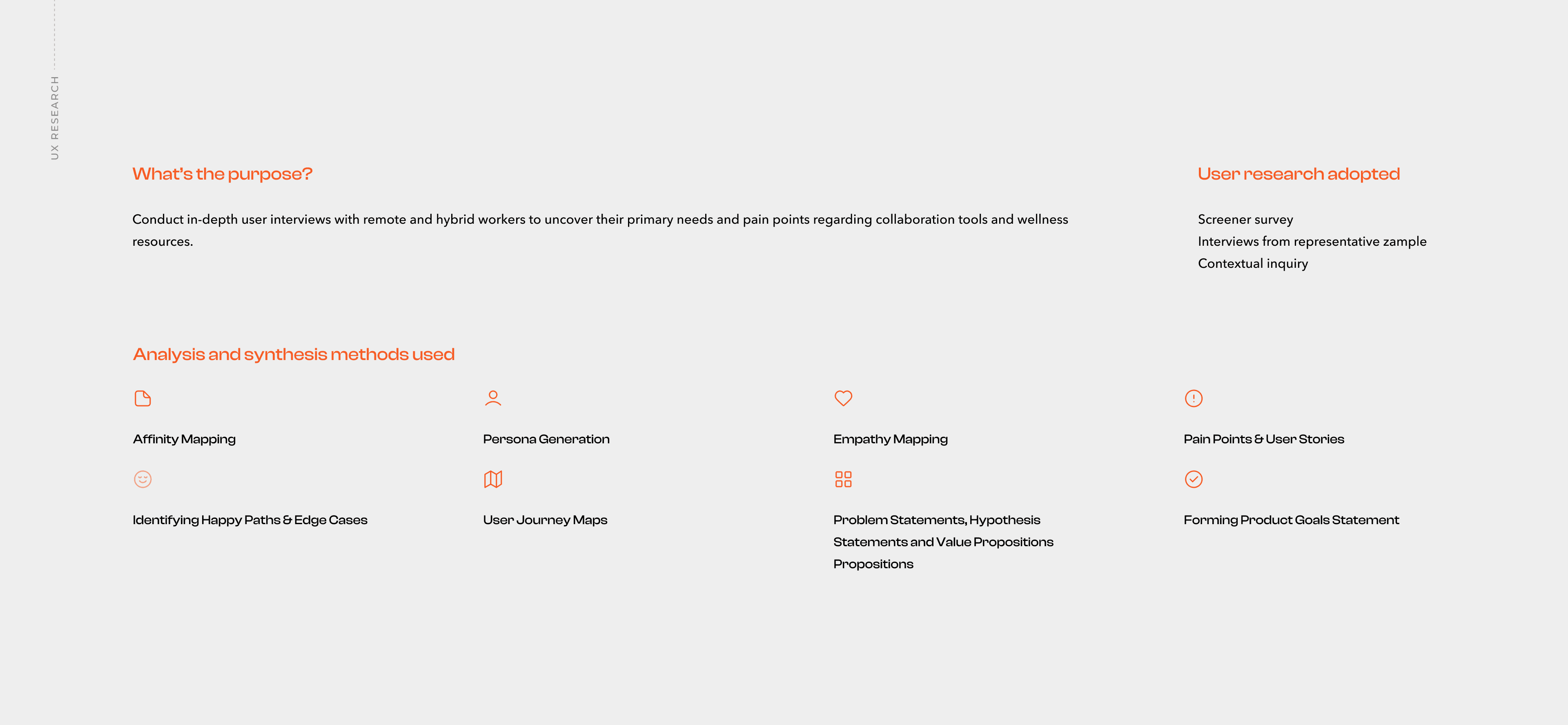 UX RESEARCH

What's the purpose?

Conduct in-depth user interviews with remote and hybrid workers to uncover their primary needs and pain points regarding collaboration tools and wellness resources.

User research adopted

Screener survey
Interviews from representative zample
Contextual inquiry

Analysis and synthesis methods used

Affinity Mapping

Persona Generation

Empathy Mapping

Pain Points & User Stories

Identifying Happy Paths & Edge Cases

User Journey Maps

Problem Statements, Hypothesis Statements and Value Propositions Propositions

Forming Product Goals Statement